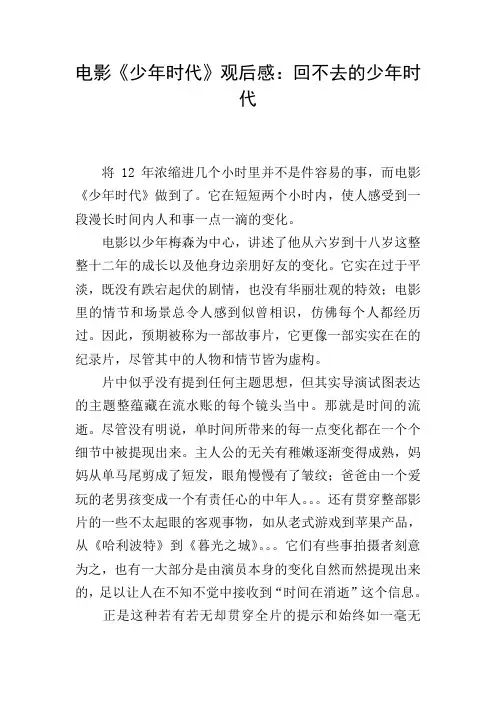 电影《少年时代》观后感：回不去的少年时代

将 12 年浓缩进几个小时里并不是件容易的事，而电影《少年时代》做到了。它在短短两个小时内，使人感受到一段漫长时间内人和事一点一滴的变化。

电影以少年梅森为中心，讲述了他从六岁到十八岁这整整十二年的成长以及他身边亲朋好友的变化。它实在过于平淡，既没有跌宕起伏的剧情，也没有华丽壮观的特效；电影里的情节和场景总令人感到似曾相识，仿佛每个人都经历过。因此，预期被称为一部故事片，它更像一部实实在在的纪录片，尽管其中的人物和情节皆为虚构。

片中似乎没有提到任何主题思想，但其实导演试图表达的主题整蕴藏在流水账的每个镜头当中。那就是时间的流逝。尽管没有明说，单时间所带来的每一点变化都在一个个细节中被提现出来。主人公的无关有稚嫩逐渐变得成熟，妈妈从单马尾剪成了短发，眼角慢慢有了皱纹；爸爸由一个爱玩的老男孩变成一个有责任心的中年人。。。还有贯穿整部影片的一些不太起眼的客观事物，如从老式游戏到苹果产品，从《哈利波特》到《暮光之城》。。。它们有些事拍摄者刻意为之，也有一大部分是由演员本身的变化自然而然提现出来的，足以让人在不知不觉中接收到“时间在消逝”这个信息。

正是这种若有若无却贯穿全片的提示和始终如一毫无